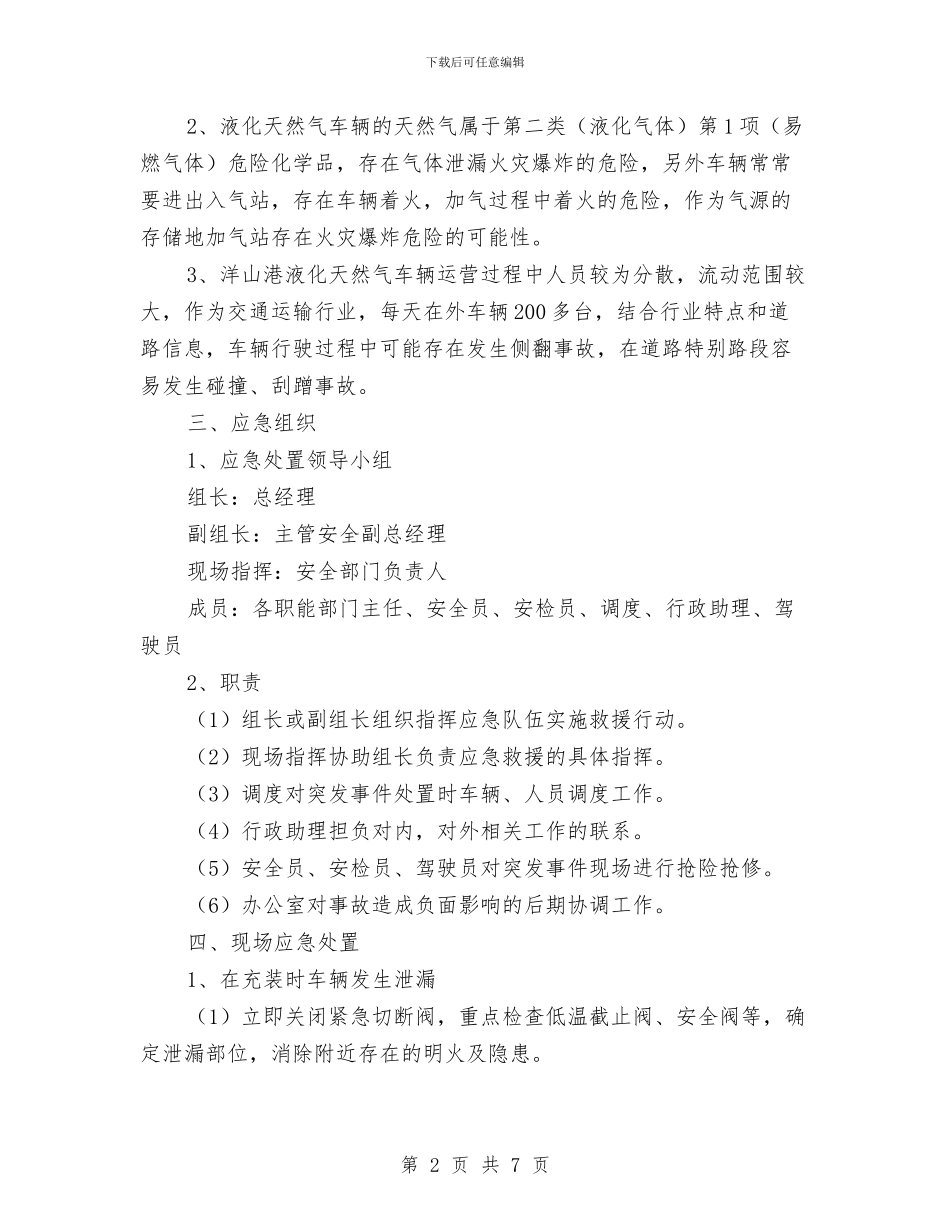 下载后可任意编辑

2、液化天然气车辆的天然气属于第二类（液化气体）第1项（易燃气体）危险化学品，存在气体泄漏火灾爆炸的危险，另外车辆常常要进出入气站，存在车辆着火，加气过程中着火的危险，作为气源的存储地加气站存在火灾爆炸危险的可能性。

3、洋山港液化天然气车辆运营过程中人员较为分散，流动范围较大，作为交通运输行业，每天在外车辆200多台，结合行业特点和道路信息，车辆行驶过程中可能存在发生侧翻事故，在道路特别路段容易发生碰撞、刮蹭事故。

三、应急组织

1、应急处置领导小组

组长：总经理

副组长：主管安全副总经理

现场指挥：安全部门负责人

成员：各职能部门主任、安全员、安检员、调度、行政助理、驾驶员

2、职责

（1）组长或副组长组织指挥应急队伍实施救援行动。

（2）现场指挥协助组长负责应急救援的具体指挥。

（3）调度对突发事件处置时车辆、人员调度工作。

（4）行政助理担负对内，对外相关工作的联系。

（5）安全员、安检员、驾驶员对突发事件现场进行抢险抢修。

（6）办公室对事故造成负面影响的后期协调工作。

四、现场应急处置

1、在充装时车辆发生泄漏

（1）立即关闭紧急切断阀，重点检查低温截止阀、安全阀等，确定泄漏部位，消除附近存在的明火及隐患。

第 2 页 共 7 页